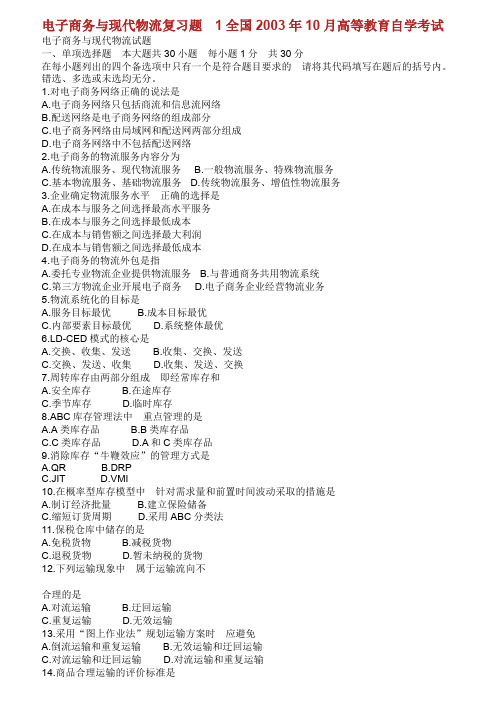 电子商务与现代物流复习题　1 全国 2003 年 10 月高等教育自学考试

电子商务与现代物流试题
一、单项选择题　本大题共 30 小题　每小题 1 分　共 30 分
在每小题列出的四个备选项中只有一个是符合题目要求的　请将其代码填写在题后的括号内。错选、多选或未选均无分。
1.对电子商务网络正确的说法是
A.电子商务网络只包括商流和信息流网络
B.配送网络是电子商务网络的组成部分
C.电子商务网络由局域网和配送网两部分组成
D.电子商务网络中不包括配送网络
2.电子商务的物流服务内容分为
A.传统物流服务、现代物流服务　B.一般物流服务、特殊物流服务
C.基本物流服务、基础物流服务　D.传统物流服务、增值性物流服务
3.企业确定物流服务水平　正确的选择是
A.在成本与服务之间选择最高水平服务
B.在成本与服务之间选择最低成本
C.在成本与销售额之间选择最大利润
D.在成本与销售额之间选择最低成本
4.电子商务的物流外包是指
A.委托专业物流企业提供物流服务　B.与普通商务共用物流系统
C.第三方物流企业开展电子商务　D.电子商务企业经营物流业务
5.物流系统化的目标是
A.服务目标最优　B.成本目标最优
C.内部要素目标最优　D.系统整体最优
6.LD-CED 模式的核心是
A.交换、收集、发送　B.收集、交换、发送
C.交换、发送、收集　D.收集、发送、交换
7.周转库存由两部分组成　即经常库存和
A.安全库存　B.在途库存
C.季节库存　D.临时库存
8.ABC 库存管理法中　重点管理的是
A.A 类库存品　B.B 类库存品
C.C 类库存品　D.A 和 C 类库存品
9.消除库存“牛鞭效应”的管理方式是
A.QR　B.DRP
C.JIT　D.VMI
10.在概率型库存模型中　针对需求量和前置时间波动采取的措施是
A.制订经济批量　B.建立保险储备
C.缩短订货周期　D.采用 ABC 分类法
11.保税仓库中储存的是
A.免税货物　B.减税货物
C.退税货物　D.暂未纳税的货物
12.下列运输现象中　属于运输流向不

合理的是
A.对流运输　B.迂回运输
C.重复运输　D.无效运输
13.采用“图上作业法”规划运输方案时　应避免
A.倒流运输和重复运输　B.无效运输和迂回运输
C.对流运输和迂回运输　D.对流运输和重复运输
14.商品合理运输的评价标准是